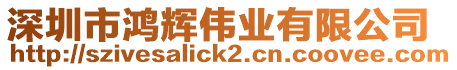 深圳市鸿辉伟业有限公司
http://szivesalick2.cn.coovee.com